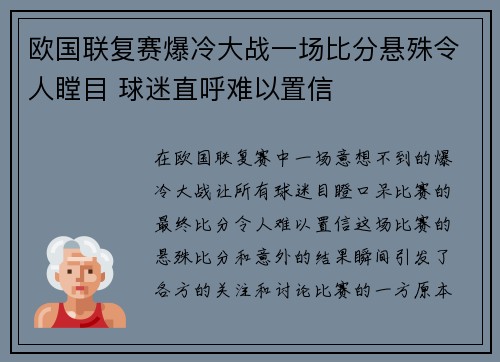 欧国联复赛爆冷大战一场比分悬殊令人瞠目 球迷直呼难以置信

在欧国联复赛中一场意想不到的爆冷大战让所有球迷目瞪口呆比赛的最终比分令人难以置信这场比赛的悬殊比分和意外的结果瞬间引发了各方的关注和讨论比赛的一方原本